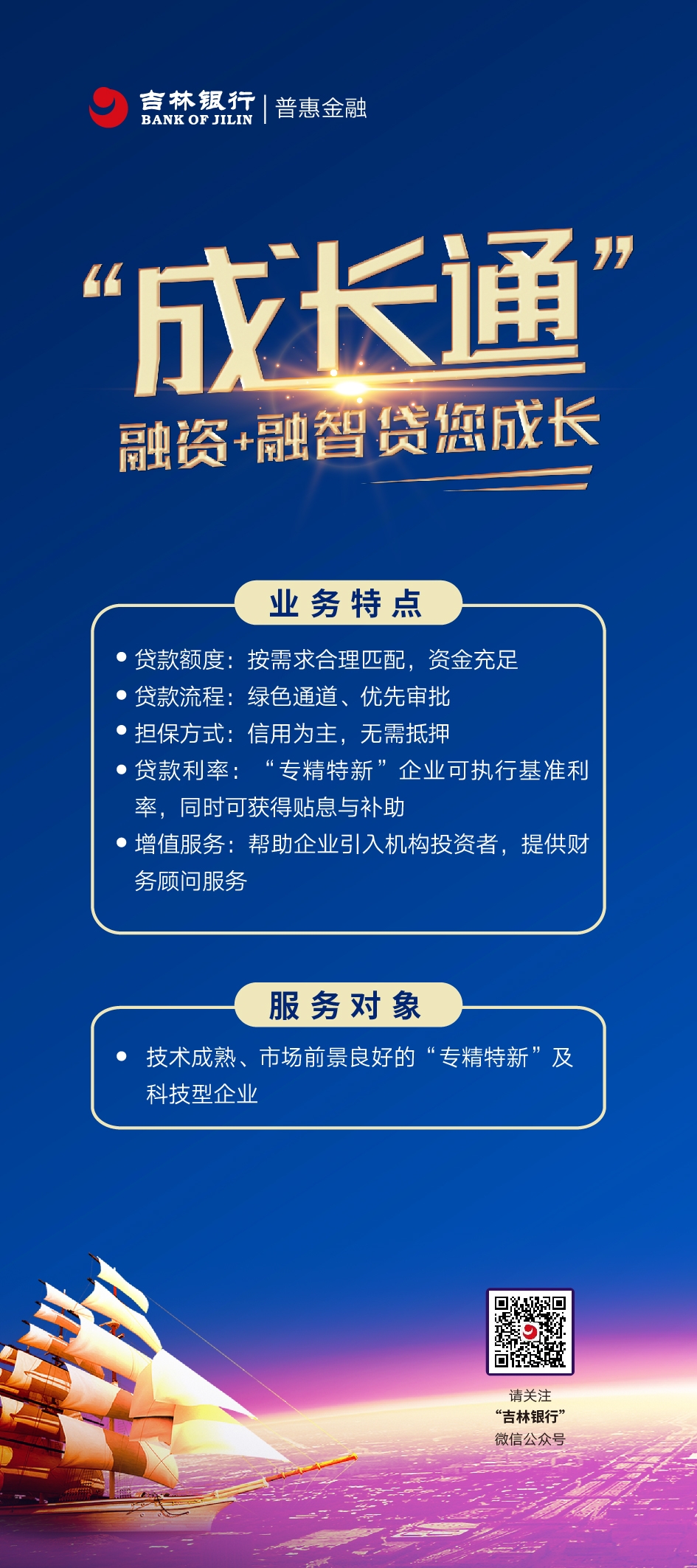 吉林银行
BANK OF JILIN
普惠金融

“成长通”
融资+融智 贷您成长

业务特点

• 贷款额度：按需求合理匹配，资金充足
• 贷款流程：绿色通道、优先审批
• 担保方式：信用为主，无需抵押
• 贷款利率：“专精特新”企业可执行基准利率，同时可获得贴息与补助
• 增值服务：帮助企业引入机构投资者，提供财务顾问服务

服务对象

• 技术成熟、市场前景良好的“专精特新”及科技型企业

请关注
“吉林银行”
微信公众号